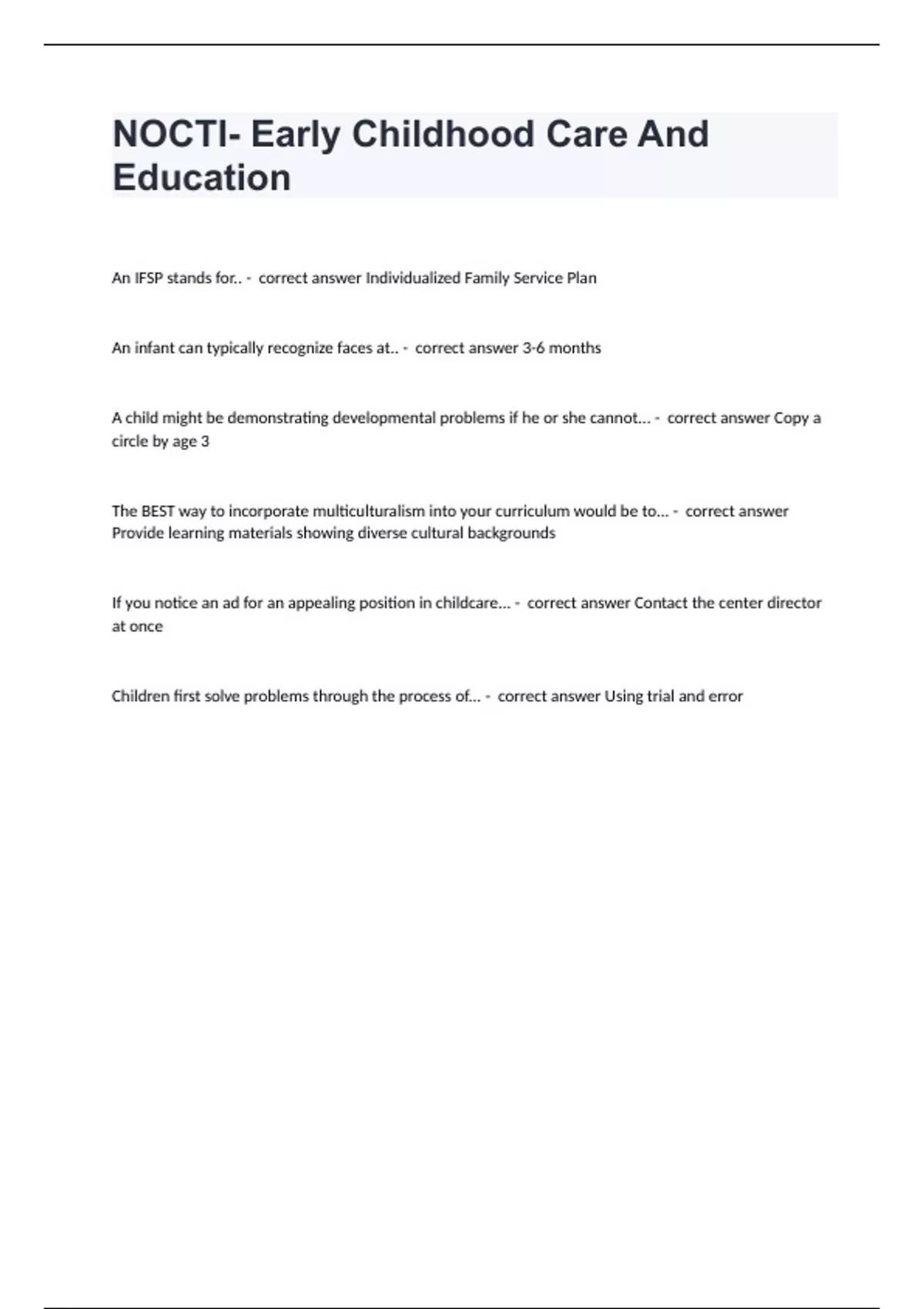 NOCTI- Early Childhood Care And Education

An IFSP stands for.. - correct answer Individualized Family Service Plan

An infant can typically recognize faces at.. - correct answer 3-6 months

A child might be demonstrating developmental problems if he or she cannot... - correct answer Copy a circle by age 3

The BEST way to incorporate multiculturalism into your curriculum would be to... - correct answer Provide learning materials showing diverse cultural backgrounds

If you notice an ad for an appealing position in childcare... - correct answer Contact the center director at once

Children first solve problems through the process of... - correct answer Using trial and error